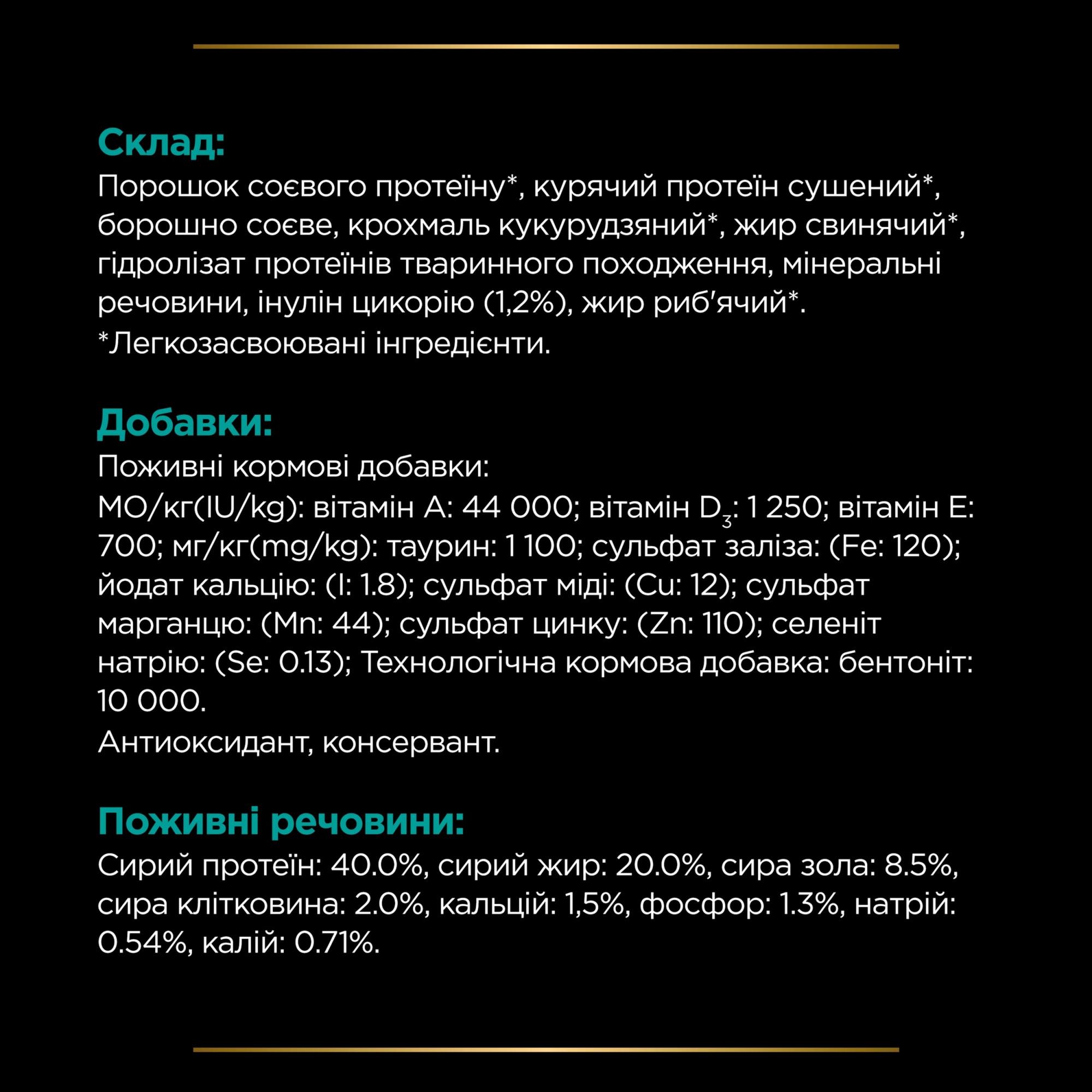 Склад:
Порошок соєвого протеїну*, курячий протеїн сушений*, борошно соєве, крохмаль кукурудзяний*, жир свинячий*, гідролізат протеїнів тваринного походження, мінеральні речовини, інулін цикорію (1,2%), жир риб'ячий*.
*Легкозасвоювані інгредієнти.

Добавки:
Поживні кормові добавки:
МО/кг(IU/kg): вітамін А: 44 000; вітамін $D_3$: 1 250; вітамін Е: 700; мг/кг(mg/kg): таурин: 1 100; сульфат заліза: (Fe: 120); йодат кальцію: (I: 1.8); сульфат міді: (Cu: 12); сульфат марганцю: (Mn: 44); сульфат цинку: (Zn: 110); селеніт натрію: (Se: 0.13); Технологічна кормова добавка: бентоніт: 10 000.
Антиоксидант, консервант.

Поживні речовини:
Сирий протеїн: 40.0%, сирий жир: 20.0%, сира зола: 8.5%, сира клітковина: 2.0%, кальцій: 1,5%, фосфор: 1.3%, натрій: 0.54%, калій: 0.71%.